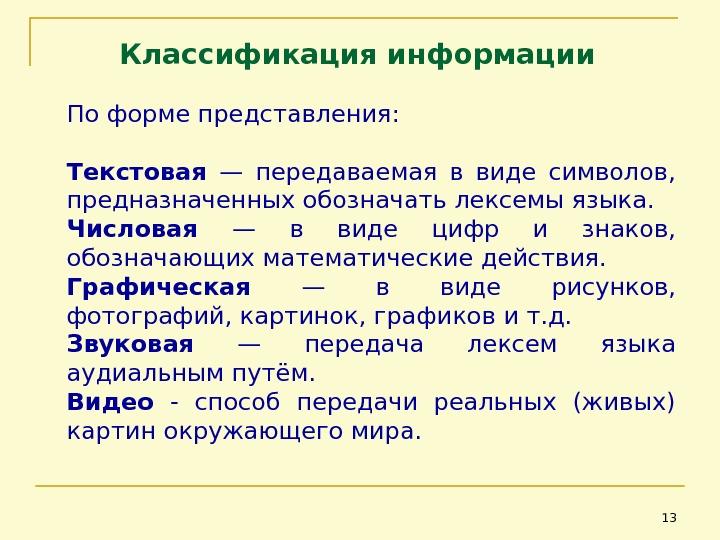 Классификация информации

По форме представления:

Текстовая — передаваемая в виде символов, предназначенных обозначать лексемы языка.

Числовая — в виде цифр и знаков, обозначающих математические действия.

Графическая — в виде рисунков, фотографий, картинок, графиков и т.д.

Звуковая — передача лексем языка аудиальным путём.

Видео - способ передачи реальных (живых) картин окружающего мира.

13